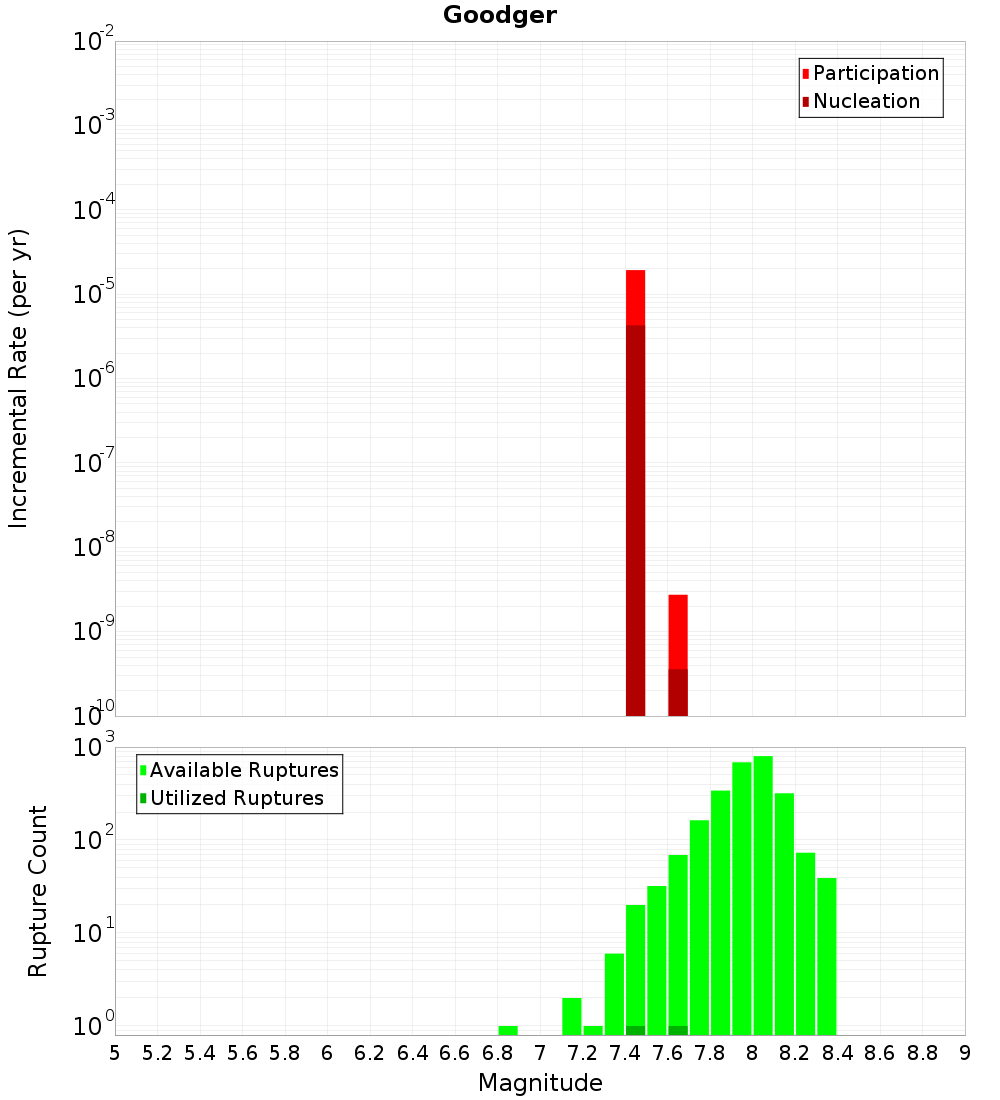 Goodger

Participation
Nucleation

Incremental Rate (per yr)

$10^{-2}$
$10^{-3}$
$10^{-4}$
$10^{-5}$
$10^{-6}$
$10^{-7}$
$10^{-8}$
$10^{-9}$
$10^{-10}$

Available Ruptures
Utilized Ruptures

Rupture Count

$10^{3}$
$10^{2}$
$10^{1}$
$10^{0}$

5 5.2 5.4 5.6 5.8 6 6.2 6.4 6.6 6.8 7 7.2 7.4 7.6 7.8 8 8.2 8.4 8.6 8.8 9

Magnitude